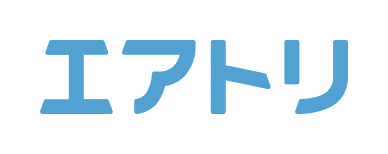 エアトリ